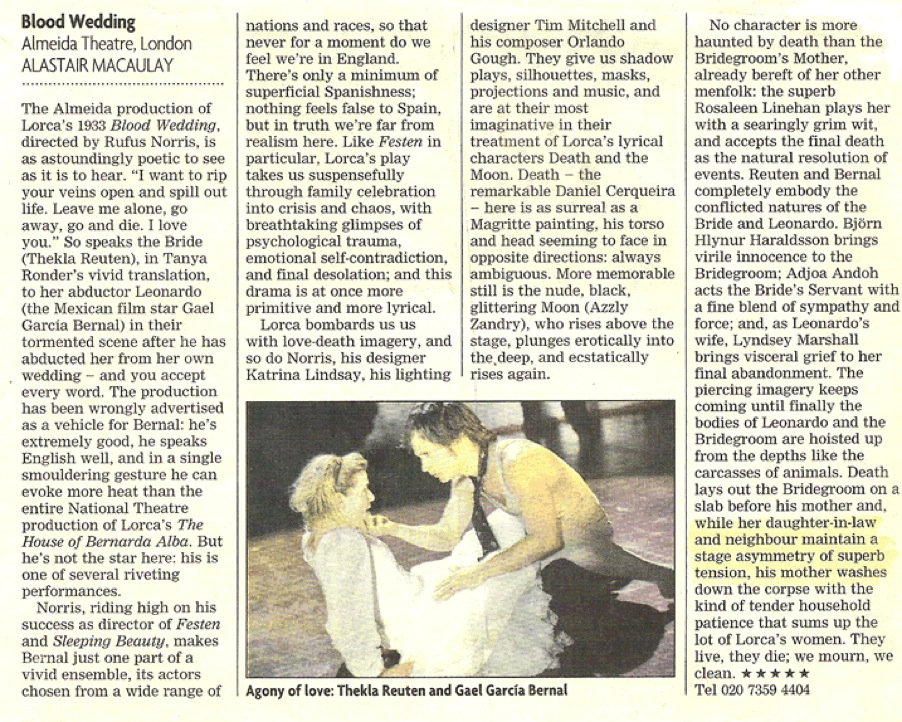 Blood Wedding
Almeida Theatre, London
ALASTAIR MACAULAY

The Almeida production of Lorca's 1933 Blood Wedding, directed by Rufus Norris, is as astoundingly poetic to see as it is to hear. "I want to rip your veins open and spill out life. Leave me alone, go away, go and die. I love you." So speaks the Bride (Thekla Reuten), in Tanya Ronder's vivid translation, to her abductor Leonardo (the Mexican film star Gael García Bernal) in their tormented scene after he has abducted her from her own wedding – and you accept every word. The production has been wrongly advertised as a vehicle for Bernal: he's extremely good, he speaks English well, and in a single smouldering gesture he can evoke more heat than the entire National Theatre production of Lorca's The House of Bernarda Alba. But he's not the star here: his is one of several riveting performances.

Norris, riding high on his success as director of Festen and Sleeping Beauty, makes Bernal just one part of a vivid ensemble, its actors chosen from a wide range of nations and races, so that never for a moment do we feel we're in England. There's only a minimum of superficial Spanishness; nothing feels false to Spain, but in truth we're far from realism here. Like Festen in particular, Lorca's play takes us suspensefully through family celebration into crisis and chaos, with breathtaking glimpses of psychological trauma, emotional self-contradiction, and final desolation; and this drama is at once more primitive and more lyrical.

Lorca bombards us us with love-death imagery, and so do Norris, his designer Katrina Lindsay, his lighting designer Tim Mitchell and his composer Orlando Gough. They give us shadow plays, silhouettes, masks, projections and music, and are at their most imaginative in their treatment of Lorca's lyrical characters Death and the Moon. Death – the remarkable Daniel Cerqueira – here is as surreal as a Magritte painting, his torso and head seeming to face in opposite directions: always ambiguous. More memorable still is the nude, black, glittering Moon (Azzly Zandry), who rises above the stage, plunges erotically into the deep, and ecstatically rises again.

Agony of love: Thekla Reuten and Gael García Bernal

No character is more haunted by death than the Bridegroom's Mother, already bereft of her other menfolk: the superb Rosaleen Linehan plays her with a searingly grim wit, and accepts the final death as the natural resolution of events. Reuten and Bernal completely embody the conflicted natures of the Bride and Leonardo. Björn Hlynur Haraldsson brings virile innocence to the Bridegroom; Adjoa Andoh acts the Bride's Servant with a fine blend of sympathy and force; and, as Leonardo's wife, Lyndsey Marshall brings visceral grief to her final abandonment. The piercing imagery keeps coming until finally the bodies of Leonardo and the Bridegroom are hoisted up from the depths like the carcasses of animals. Death lays out the Bridegroom on a slab before his mother and, while her daughter-in-law and neighbour maintain a stage asymmetry of superb tension, his mother washes down the corpse with the kind of tender household patience that sums up the lot of Lorca's women. They live, they die; we mourn, we clean. ★★★★★
Tel 020 7359 4404